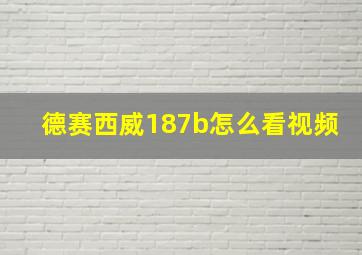 德赛西威187b怎么看视频